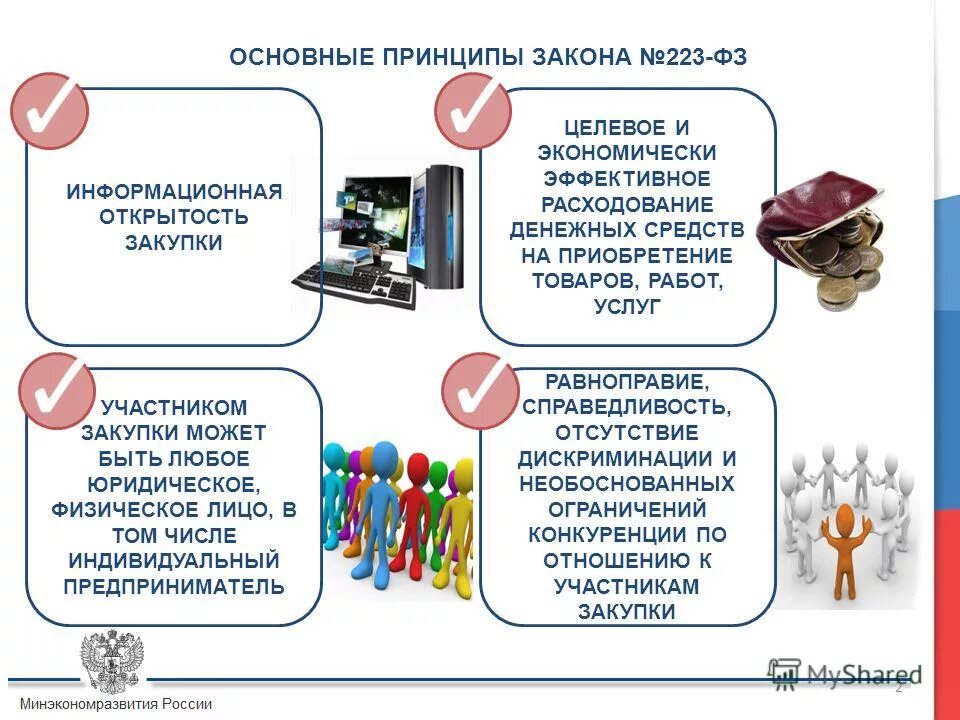 ОСНОВНЫЕ ПРИНЦИПЫ ЗАКОНА №223-ФЗ

ИНФОРМАЦИОННАЯ ОТКРЫТОСТЬ ЗАКУПКИ

ЦЕЛЕВОЕ И ЭКОНОМИЧЕСКИ ЭФФЕКТИВНОЕ РАСХОДОВАНИЕ ДЕНЕЖНЫХ СРЕДСТВ НА ПРИОБРЕТЕНИЕ ТОВАРОВ, РАБОТ, УСЛУГ

УЧАСТНИКОМ ЗАКУПКИ МОЖЕТ БЫТЬ ЛЮБОЕ ЮРИДИЧЕСКОЕ, ФИЗИЧЕСКОЕ ЛИЦО, В ТОМ ЧИСЛЕ ИНДИВИДУАЛЬНЫЙ ПРЕДПРИНИМАТЕЛЬ

РАВНОПРАВИЕ, СПРАВЕДЛИВОСТЬ, ОТСУТСТВИЕ ДИСКРИМИНАЦИИ И НЕОБОСНОВАННЫХ ОГРАНИЧЕНИЙ КОНКУРЕНЦИИ ПО ОТНОШЕНИЮ К УЧАСТНИКАМ ЗАКУПКИ

Минэкономразвития России

MyShared

2